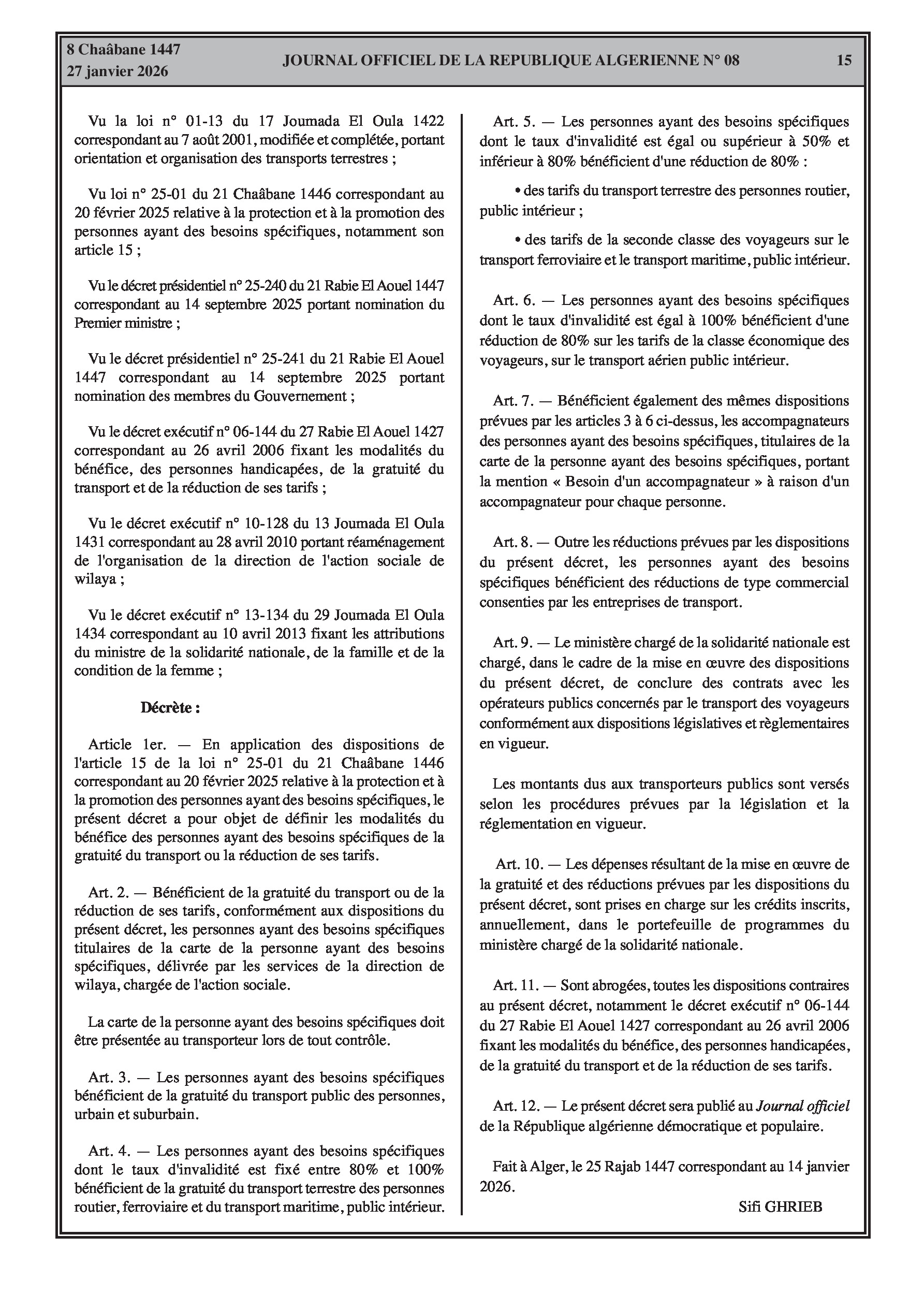 8 Chaâbane 1447
27 janvier 2026

JOURNAL OFFICIEL DE LA REPUBLIQUE ALGERIENNE N° 08

15

Vu la loi n° 01-13 du 17 Joumada El Oula 1422 correspondant au 7 août 2001, modifiée et complétée, portant orientation et organisation des transports terrestres ;

Vu loi n° 25-01 du 21 Chaâbane 1446 correspondant au 20 février 2025 relative à la protection et à la promotion des personnes ayant des besoins spécifiques, notamment son article 15 ;

Vu le décret présidentiel n° 25-240 du 21 Rabie El Aouel 1447 correspondant au 14 septembre 2025 portant nomination du Premier ministre ;

Vu le décret présidentiel n° 25-241 du 21 Rabie El Aouel 1447 correspondant au 14 septembre 2025 portant nomination des membres du Gouvernement ;

Vu le décret exécutif n° 06-144 du 27 Rabie El Aouel 1427 correspondant au 26 avril 2006 fixant les modalités du bénéfice, des personnes handicapées, de la gratuité du transport et de la réduction de ses tarifs ;

Vu le décret exécutif n° 10-128 du 13 Joumada El Oula 1431 correspondant au 28 avril 2010 portant réaménagement de l'organisation de la direction de l'action sociale de wilaya ;

Vu le décret exécutif n° 13-134 du 29 Joumada El Oula 1434 correspondant au 10 avril 2013 fixant les attributions du ministre de la solidarité nationale, de la famille et de la condition de la femme ;

Décrète :

Article 1er. — En application des dispositions de l'article 15 de la loi n° 25-01 du 21 Chaâbane 1446 correspondant au 20 février 2025 relative à la protection et à la promotion des personnes ayant des besoins spécifiques, le présent décret a pour objet de définir les modalités du bénéfice des personnes ayant des besoins spécifiques de la gratuité du transport ou la réduction de ses tarifs.

Art. 2. — Bénéficient de la gratuité du transport ou de la réduction de ses tarifs, conformément aux dispositions du présent décret, les personnes ayant des besoins spécifiques titulaires de la carte de la personne ayant des besoins spécifiques, délivrée par les services de la direction de wilaya, chargée de l'action sociale.

La carte de la personne ayant des besoins spécifiques doit être présentée au transporteur lors de tout contrôle.

Art. 3. — Les personnes ayant des besoins spécifiques bénéficient de la gratuité du transport public des personnes, urbain et suburbain.

Art. 4. — Les personnes ayant des besoins spécifiques dont le taux d'invalidité est fixé entre 80% et 100% bénéficient de la gratuité du transport terrestre des personnes routier, ferroviaire et du transport maritime, public intérieur.

Art. 5. — Les personnes ayant des besoins spécifiques dont le taux d'invalidité est égal ou supérieur à 50% et inférieur à 80% bénéficient d'une réduction de 80% :

• des tarifs du transport terrestre des personnes routier, public intérieur ;

• des tarifs de la seconde classe des voyageurs sur le transport ferroviaire et le transport maritime, public intérieur.

Art. 6. — Les personnes ayant des besoins spécifiques dont le taux d'invalidité est égal à 100% bénéficient d'une réduction de 80% sur les tarifs de la classe économique des voyageurs, sur le transport aérien public intérieur.

Art. 7. — Bénéficient également des mêmes dispositions prévues par les articles 3 à 6 ci-dessus, les accompagnateurs des personnes ayant des besoins spécifiques, titulaires de la carte de la personne ayant des besoins spécifiques, portant la mention « Besoin d'un accompagnateur » à raison d'un accompagnateur pour chaque personne.

Art. 8. — Outre les réductions prévues par les dispositions du présent décret, les personnes ayant des besoins spécifiques bénéficient des réductions de type commercial consenties par les entreprises de transport.

Art. 9. — Le ministère chargé de la solidarité nationale est chargé, dans le cadre de la mise en œuvre des dispositions du présent décret, de conclure des contrats avec les opérateurs publics concernés par le transport des voyageurs conformément aux dispositions législatives et règlementaires en vigueur.

Les montants dus aux transporteurs publics sont versés selon les procédures prévues par la législation et la réglementation en vigueur.

Art. 10. — Les dépenses résultant de la mise en œuvre de la gratuité et des réductions prévues par les dispositions du présent décret, sont prises en charge sur les crédits inscrits, annuellement, dans le portefeuille de programmes du ministère chargé de la solidarité nationale.

Art. 11. — Sont abrogées, toutes les dispositions contraires au présent décret, notamment le décret exécutif n° 06-144 du 27 Rabie El Aouel 1427 correspondant au 26 avril 2006 fixant les modalités du bénéfice, des personnes handicapées, de la gratuité du transport et de la réduction de ses tarifs.

Art. 12. — Le présent décret sera publié au Journal officiel de la République algérienne démocratique et populaire.

Fait à Alger, le 25 Rajab 1447 correspondant au 14 janvier 2026.

Sifi GHRIEB